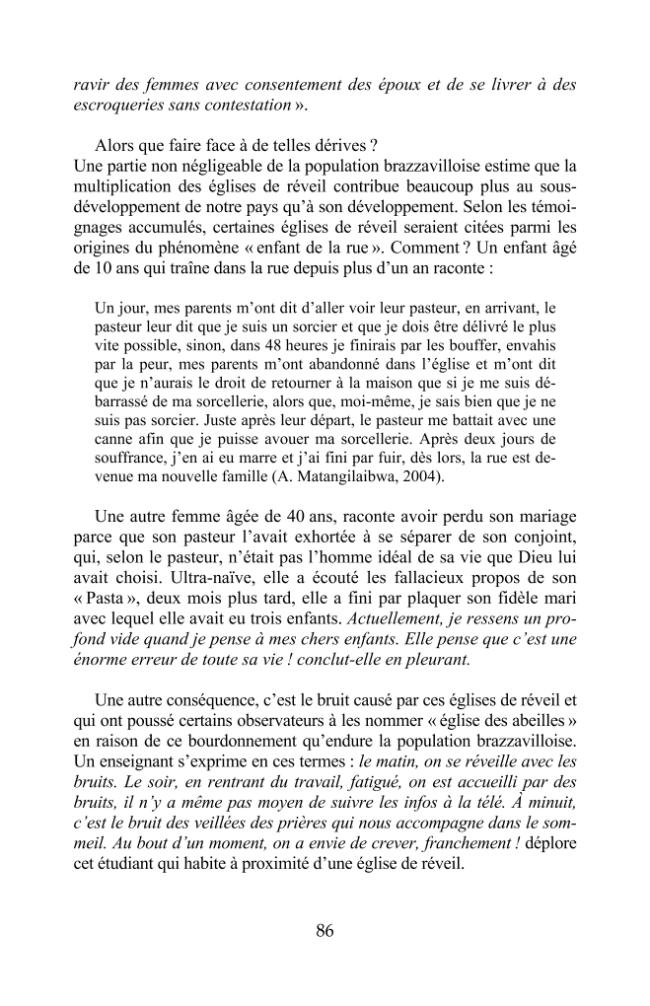 ravir des femmes avec consentement des époux et de se livrer à des escroqueries sans contestation ».

Alors que faire face à de telles dérives ?
Une partie non négligeable de la population brazzavilloise estime que la multiplication des églises de réveil contribue beaucoup plus au sous-développement de notre pays qu'à son développement. Selon les témoignages accumulés, certaines églises de réveil seraient citées parmi les origines du phénomène « enfant de la rue ». Comment ? Un enfant âgé de 10 ans qui traîne dans la rue depuis plus d'un an raconte :

Un jour, mes parents m'ont dit d'aller voir leur pasteur, en arrivant, le pasteur leur dit que je suis un sorcier et que je dois être délivré le plus vite possible, sinon, dans 48 heures je finirais par les bouffer, envahis par la peur, mes parents m'ont abandonné dans l'église et m'ont dit que je n'aurais le droit de retourner à la maison que si je me suis débarrassé de ma sorcellerie, alors que, moi-même, je sais bien que je ne suis pas sorcier. Juste après leur départ, le pasteur me battait avec une canne afin que je puisse avouer ma sorcellerie. Après deux jours de souffrance, j'en ai eu marre et j'ai fini par fuir, dès lors, la rue est devenue ma nouvelle famille (A. Matangilaibwa, 2004).

Une autre femme âgée de 40 ans, raconte avoir perdu son mariage parce que son pasteur l'avait exhortée à se séparer de son conjoint, qui, selon le pasteur, n'était pas l'homme idéal de sa vie que Dieu lui avait choisi. Ultra-naïve, elle a écouté les fallacieux propos de son « Pasta », deux mois plus tard, elle a fini par plaquer son fidèle mari avec lequel elle avait eu trois enfants. Actuellement, je ressens un profond vide quand je pense à mes chers enfants. Elle pense que c'est une énorme erreur de toute sa vie ! conclut-elle en pleurant.

Une autre conséquence, c'est le bruit causé par ces églises de réveil et qui ont poussé certains observateurs à les nommer « église des abeilles » en raison de ce bourdonnement qu'endure la population brazzavilloise. Un enseignant s'exprime en ces termes : le matin, on se réveille avec les bruits. Le soir, en rentrant du travail, fatigué, on est accueilli par des bruits, il n'y a même pas moyen de suivre les infos à la télé. À minuit, c'est le bruit des veillées des prières qui nous accompagne dans le sommeil. Au bout d'un moment, on a envie de crever, franchement ! déplore cet étudiant qui habite à proximité d'une église de réveil.

86